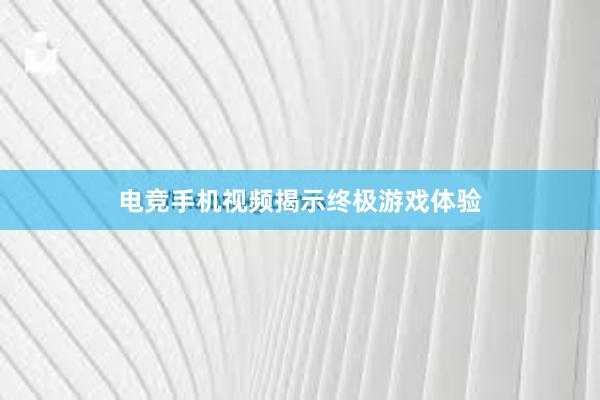 电竞手机视频揭示终极游戏体验